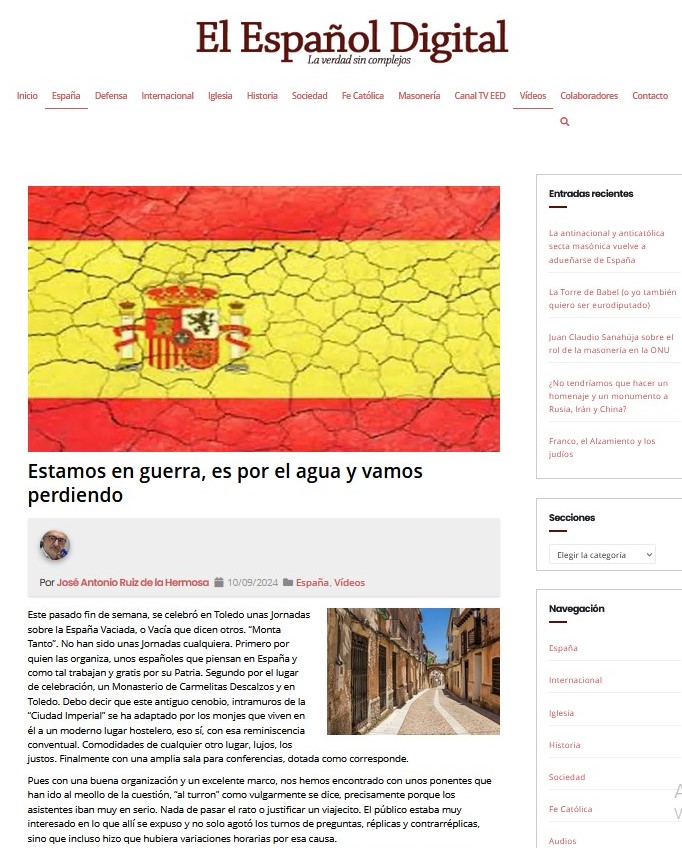 El Español Digital
La verdad sin complejos

Inicio España Defensa Internacional Iglesia Historia Sociedad Fe Católica Masonería Canal TV EED Vídeos Colaboradores Contacto

Estamos en guerra, es por el agua y vamos perdiendo

Por José Antonio Ruiz de la Hermosa 10/09/2024 España, Vídeos

Este pasado fin de semana, se celebró en Toledo unas Jornadas sobre la España Vaciada, o Vacía que dicen otros. "Monta Tanto". No han sido unas Jornadas cualquiera. Primero por quien las organiza, unos españoles que piensan en España y como tal trabajan y gratis por su Patria. Segundo por el lugar de celebración, un Monasterio de Carmelitas Descalzos y en Toledo. Debo decir que este antiguo cenobio, intramuros de la "Ciudad Imperial" se ha adaptado por los monjes que viven en él a un moderno lugar hostelero, eso sí, con esa reminiscencia conventual. Comodidades de cualquier otro lugar, lujos, los justos. Finalmente con una amplia sala para conferencias, dotada como corresponde.

Pues con una buena organización y un excelente marco, nos hemos encontrado con unos ponentes que han ido al meollo de la cuestión, "al turron" como vulgarmente se dice, precisamente porque los asistentes iban muy en serio. Nada de pasar el rato o justificar un viajecito. El público estaba muy interesado en lo que allí se expuso y no solo agotó los turnos de preguntas, réplicas y contrarréplicas, sino que incluso hizo que hubiera variaciones horarias por esa causa.

Entradas recientes

La antinacional y anticatólica secta masónica vuelve a adueñarse de España

La Torre de Babel (o yo también quiero ser eurodiputado)

Juan Claudio Sanahúja sobre el rol de la masonería en la ONU

¿No tendríamos que hacer un homenaje y un monumento a Rusia, Irán y China?

Franco, el Alzamiento y los judíos

Secciones

Elegir la categoría

Navegación

España

Internacional

Iglesia

Historia

Sociedad

Fe Católica

Audios